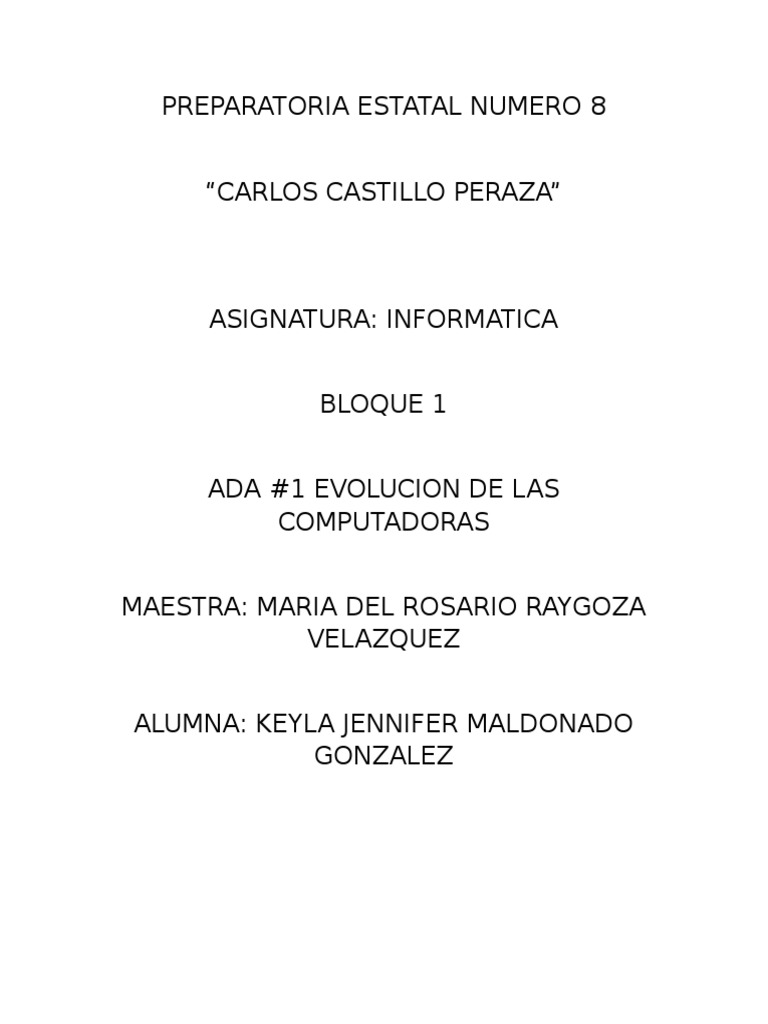 PREPARATORIA ESTATAL NUMERO 8

"CARLOS CASTILLO PERAZA"

ASIGNATURA: INFORMATICA

BLOQUE 1

ADA #1 EVOLUCION DE LAS COMPUTADORAS

MAESTRA: MARIA DEL ROSARIO RAYGOZA VELAZQUEZ

ALUMNA: KEYLA JENNIFER MALDONADO GONZALEZ